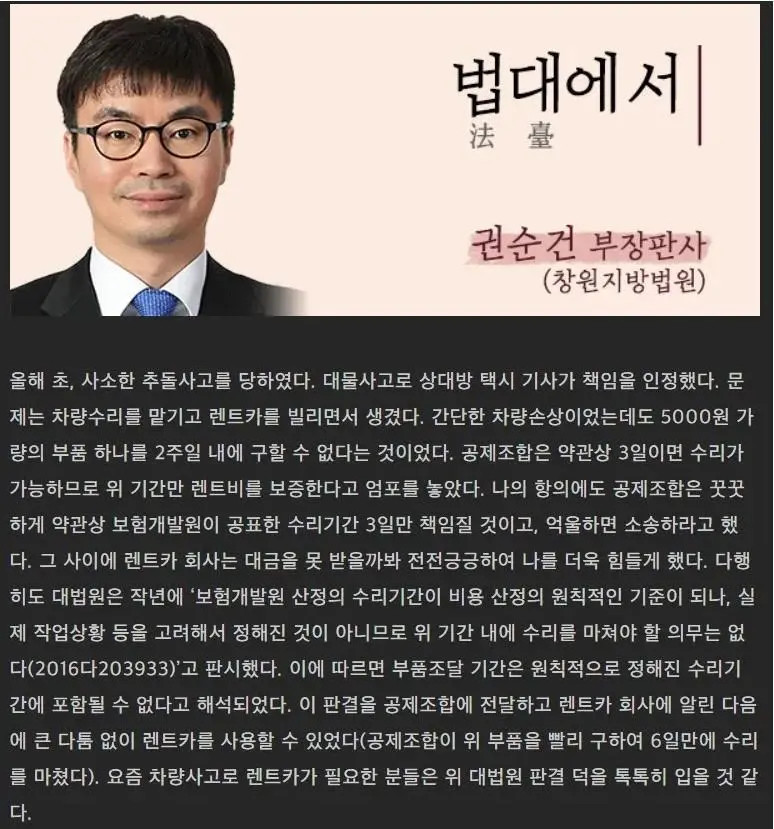 법대에서
法 臺

권순건 부장판사
(창원지방법원)

올해 초, 사소한 추돌사고를 당하였다. 대물사고로 상대방 택시 기사가 책임을 인정했다. 문제는 차량수리를 맡기고 렌트카를 빌리면서 생겼다. 간단한 차량손상이었는데도 5000원 가량의 부품 하나를 2주일 내에 구할 수 없다는 것이었다. 공제조합은 약관상 3일이면 수리가 가능하므로 위 기간만 렌트비를 보증한다고 엄포를 놓았다. 나의 항의에도 공제조합은 꿋꿋하게 약관상 보험개발원이 공표한 수리기간 3일만 책임질 것이고, 억울하면 소송하라고 했다. 그 사이에 렌트카 회사는 대금을 못 받을까봐 전전긍긍하여 나를 더욱 힘들게 했다. 다행히도 대법원은 작년에 '보험개발원 산정의 수리기간이 비용 산정의 원칙적인 기준이 되나, 실제 작업상황 등을 고려해서 정해진 것이 아니므로 위 기간 내에 수리를 마쳐야 할 의무는 없다(2016다203933)'고 판시했다. 이에 따르면 부품조달 기간은 원칙적으로 정해진 수리기간에 포함될 수 없다고 해석되었다. 이 판결을 공제조합에 전달하고 렌트카 회사에 알린 다음에 큰 다툼 없이 렌트카를 사용할 수 있었다(공제조합이 위 부품을 빨리 구하여 6일만에 수리를 마쳤다). 요즘 차량사고로 렌트카가 필요한 분들은 위 대법원 판결 덕을 톡톡히 입을 것 같다.